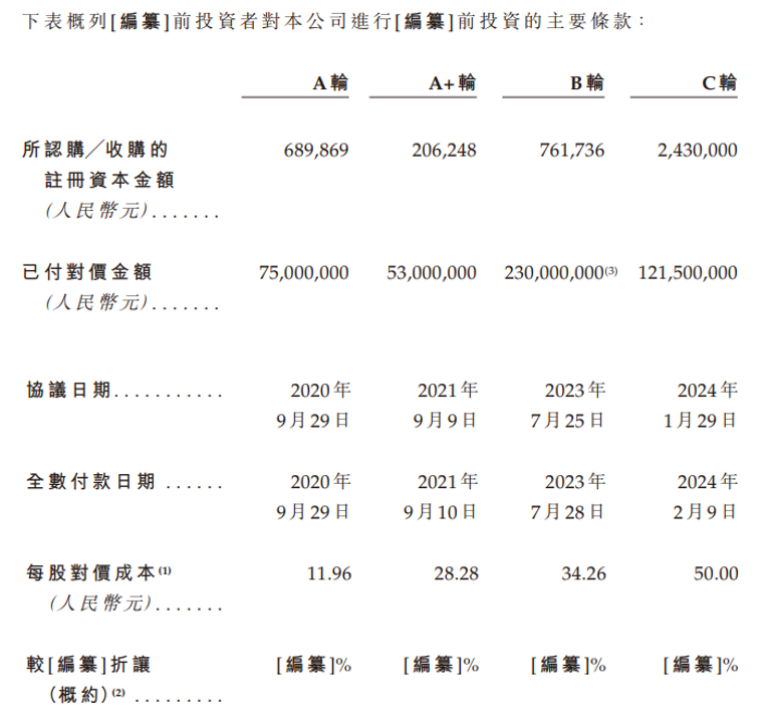 下表概列[編纂]前投資者對本公司進行[編纂]前投資的主要條款：

| | A輪 | A+輪 | B輪 | C輪 |
|---|---|---|---|---|
| 所認購／收購的註冊資本金額（人民幣元）....... | 689,869 | 206,248 | 761,736 | 2,430,000 |
| 已付對價金額（人民幣元）....... | 75,000,000 | 53,000,000 | 230,000,000$^{(3)}$ | 121,500,000 |
| 協議日期........... | 2020年9月29日 | 2021年9月9日 | 2023年7月25日 | 2024年1月29日 |
| 全數付款日期 ...... | 2020年9月29日 | 2021年9月10日 | 2023年7月28日 | 2024年2月9日 |
| 每股對價成本$^{(1)}$（人民幣元）....... | 11.96 | 28.28 | 34.26 | 50.00 |
| 較[編纂]折讓（概約）$^{(2)}$ ......... | [編纂]% | [編纂]% | [編纂]% | [編纂]% |